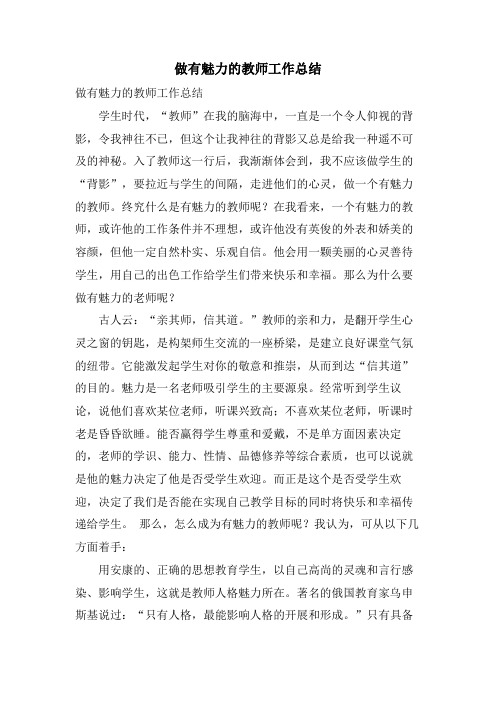 做有魅力的教师工作总结

做有魅力的教师工作总结

学生时代，“教师”在我的脑海中，一直是一个令人仰视的背影，令我神往不已，但这个让我神往的背影又总是给我一种遥不可及的神秘。入了教师这一行后，我渐渐体会到，我不应该做学生的“背影”，要拉近与学生的间隔，走进他们的心灵，做一个有魅力的教师。终究什么是有魅力的教师呢？在我看来，一个有魅力的教师，或许他的工作条件并不理想，或许他没有英俊的外表和娇美的容颜，但他一定自然朴实、乐观自信。他会用一颗美丽的心灵善待学生，用自己的出色工作给学生们带来快乐和幸福。那么为什么要做有魅力的老师呢？

古人云：“亲其师，信其道。”教师的亲和力，是翻开学生心灵之窗的钥匙，是构架师生交流的一座桥梁，是建立良好课堂气氛的纽带。它能激发起学生对你的敬意和推崇，从而到达“信其道”的目的。魅力是一名老师吸引学生的主要源泉。经常听到学生议论，说他们喜欢某位老师，听课兴致高；不喜欢某位老师，听课时老是昏昏欲睡。能否赢得学生尊重和爱戴，不是单方面因素决定的，老师的学识、能力、性情、品德修养等综合素质，也可以说就是他的魅力决定了他是否受学生欢迎。而正是这个是否受学生欢迎，决定了我们是否能在实现自己教学目标的同时将快乐和幸福传递给学生。 那么，怎么成为有魅力的教师呢？我认为，可从以下几方面着手：

用安康的、正确的思想教育学生，以自己高尚的灵魂和言行感染、影响学生，这就是教师人格魅力所在。著名的俄国教育家乌申斯基说过：“只有人格，最能影响人格的开展和形成。”只有具备